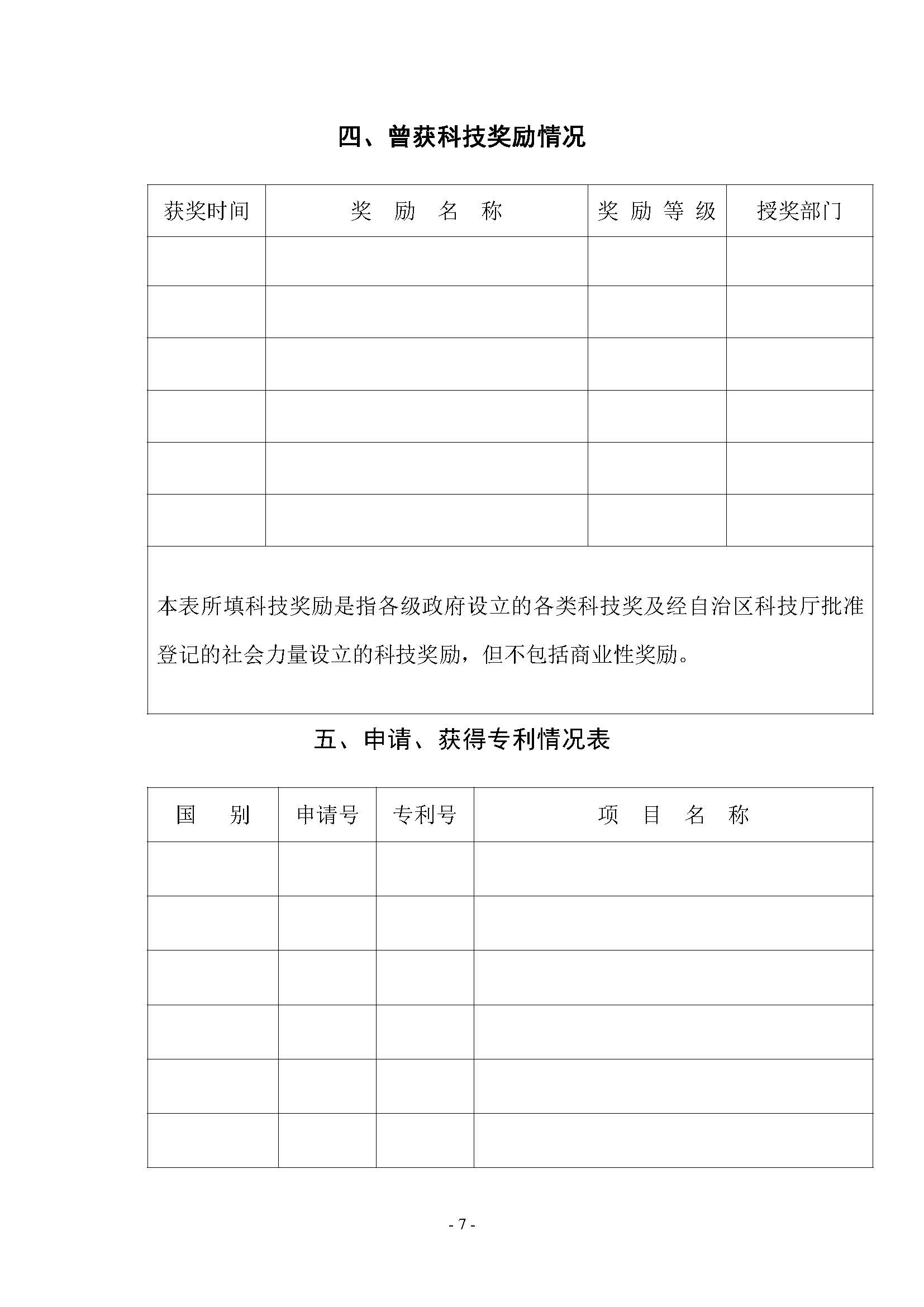 四、曾获科技奖励情况

| 获奖时间 | 奖 励 名 称 | 奖 励 等 级 | 授奖部门 |
|---|---|---|---|
| | | | |
| | | | |
| | | | |
| | | | |
| | | | |
| | | | |

本表所填科技奖励是指各级政府设立的各类科技奖及经自治区科技厅批准登记的社会力量设立的科技奖励，但不包括商业性奖励。

五、申请、获得专利情况表

| 国 别 | 申请号 | 专利号 | 项 目 名 称 |
|---|---|---|---|
| | | | |
| | | | |
| | | | |
| | | | |
| | | | |
| | | | |

- 7 -